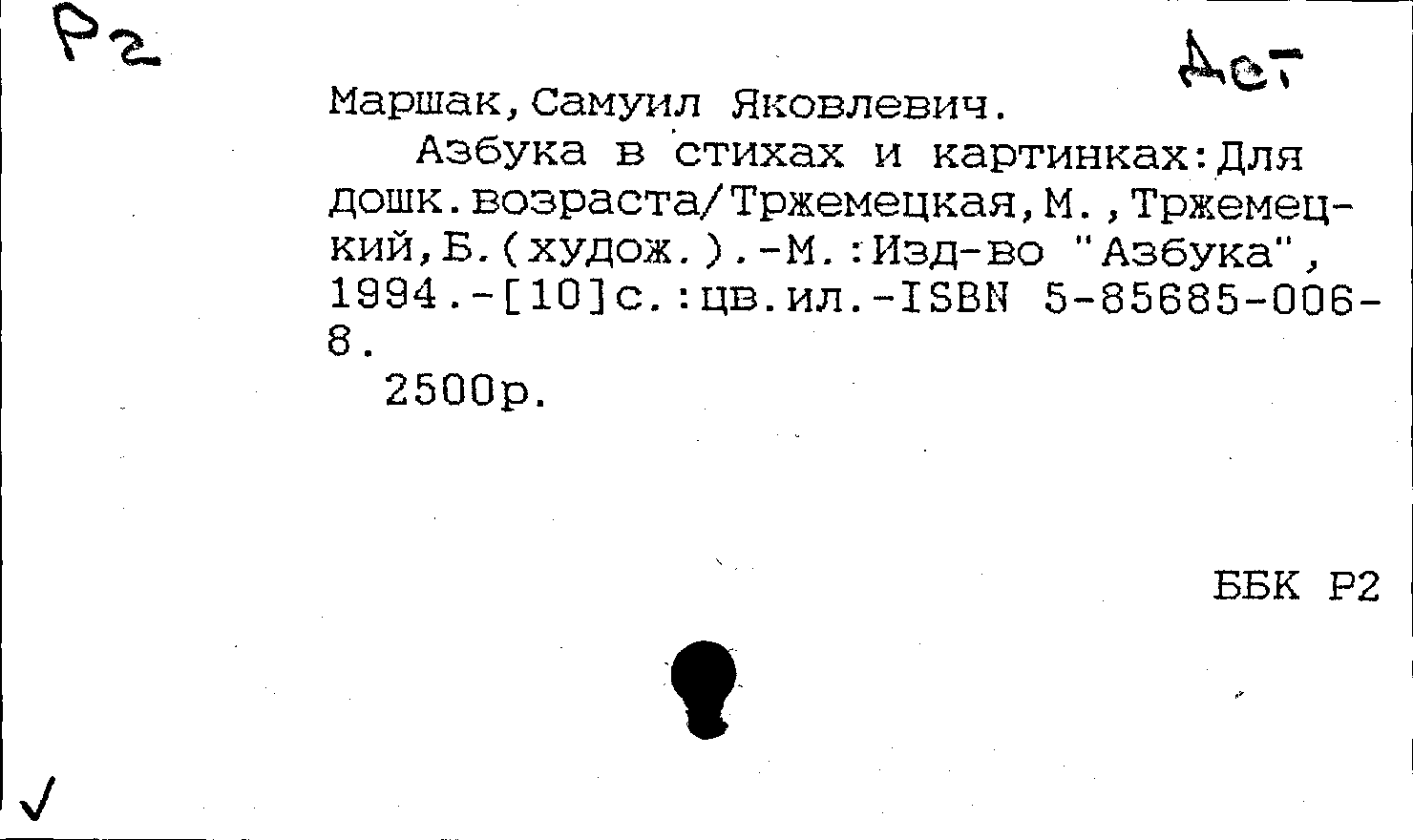 Р2

Дет

Маршак,Самуил Яковлевич.

Азбука в стихах и картинках:Для дошк.возраста/Тржемецкая,М.,Тржемецкий,Б.(худож.).-М.:Изд-во "Азбука", 1994.-[10]с.:цв.ил.-ISBN 5-85685-006-8.

2500р.

ББК Р2

✓